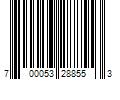 7 00053 28855 3